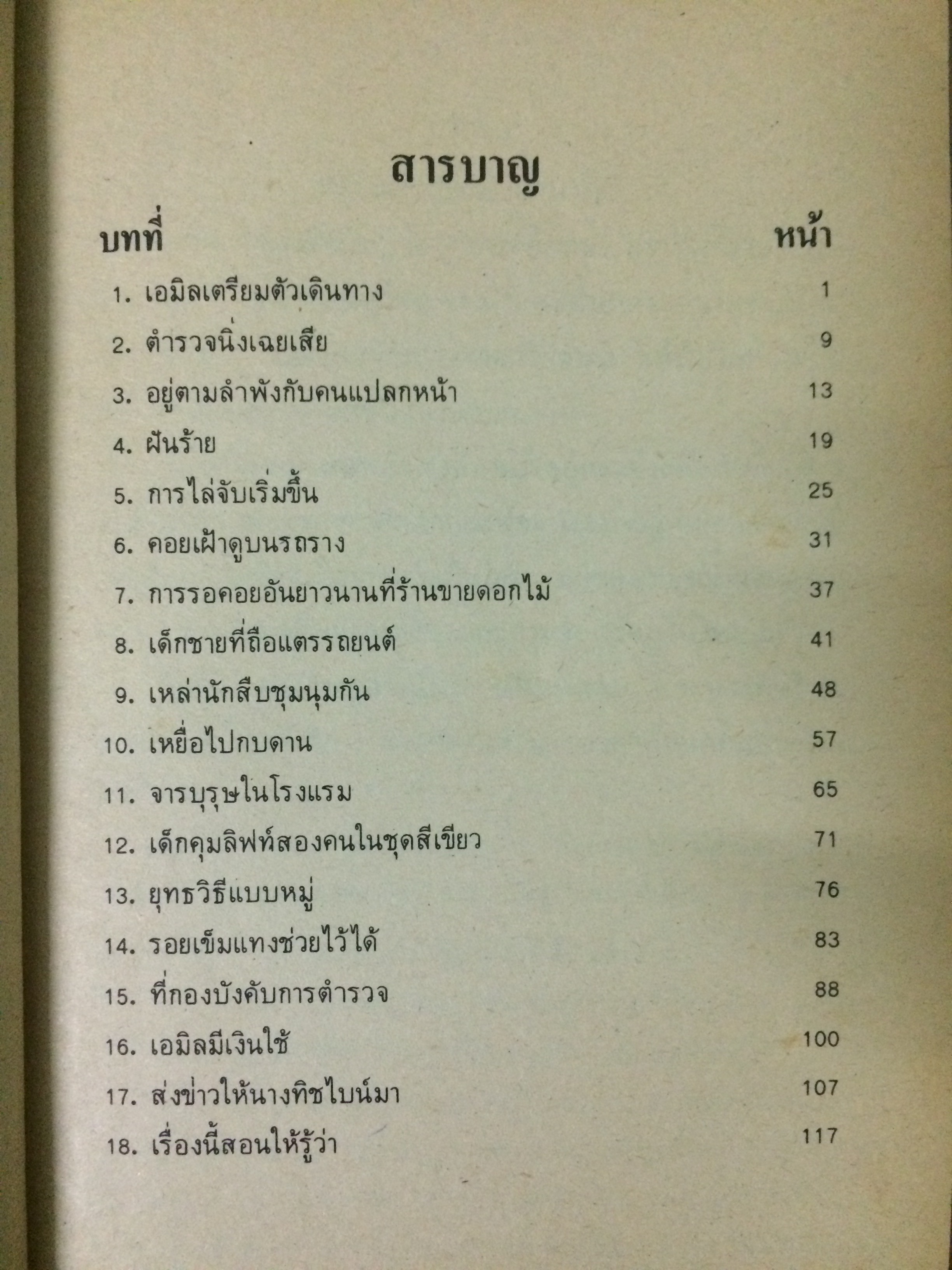 สารบาญ

| บทที่ | หน้า |
|---|---|
| 1. เอมิลเตรียมตัวเดินทาง | 1 |
| 2. ตำรวจนิ่งเฉยเสีย | 9 |
| 3. อยู่ตามลำพังกับคนแปลกหน้า | 13 |
| 4. ฝันร้าย | 19 |
| 5. การไล่จับเริ่มขึ้น | 25 |
| 6. คอยเฝ้าดูบนรถราง | 31 |
| 7. การรอคอยอันยาวนานที่ร้านขายดอกไม้ | 37 |
| 8. เด็กชายที่ถือแตรรถยนต์ | 41 |
| 9. เหล่านักสืบชุมนุมกัน | 48 |
| 10. เหยื่อไปกบดาน | 57 |
| 11. จารบุรุษในโรงแรม | 65 |
| 12. เด็กคุมลิฟท์สองคนในชุดสีเขียว | 71 |
| 13. ยุทธวิธีแบบหมู่ | 76 |
| 14. รอยเข็มแทงช่วยไว้ได้ | 83 |
| 15. ที่กองบังคับการตำรวจ | 88 |
| 16. เอมิลมีเงินใช้ | 100 |
| 17. ส่งข่าวให้นางทิชไบน์มา | 107 |
| 18. เรื่องนี้สอนให้รู้ว่า | 117 |